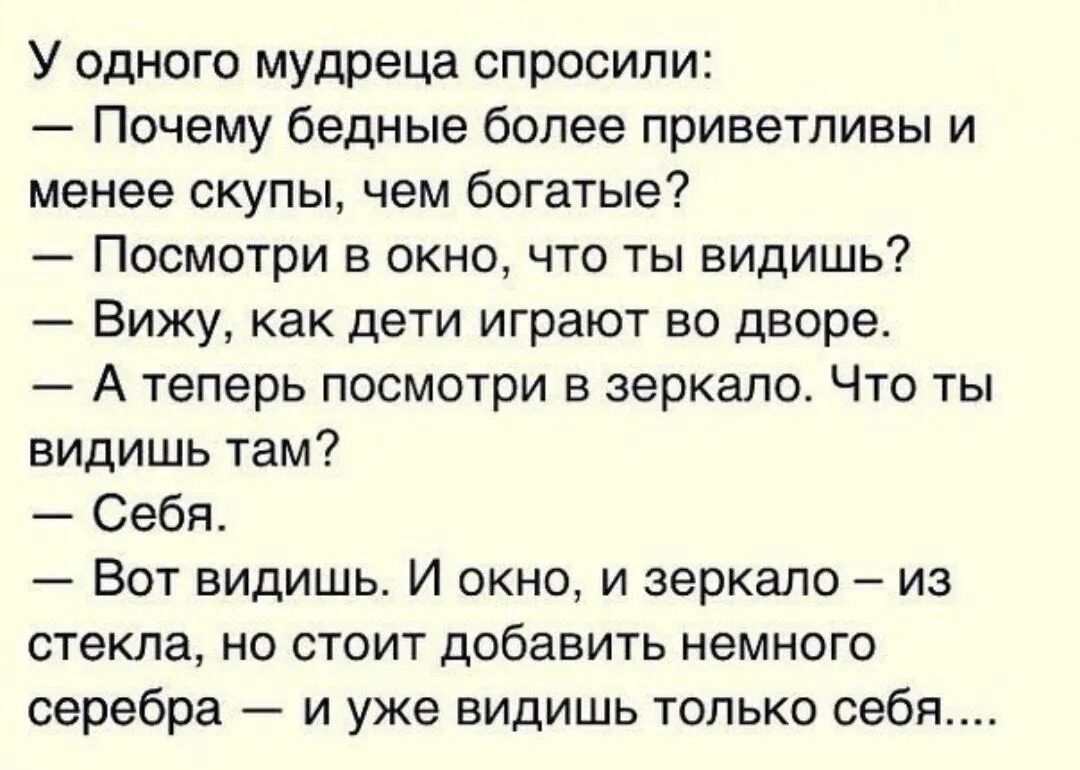 У одного мудреца спросили:
— Почему бедные более приветливы и менее скупы, чем богатые?
— Посмотри в окно, что ты видишь?
— Вижу, как дети играют во дворе.
— А теперь посмотри в зеркало. Что ты видишь там?
— Себя.
— Вот видишь. И окно, и зеркало – из стекла, но стоит добавить немного серебра — и уже видишь только себя....